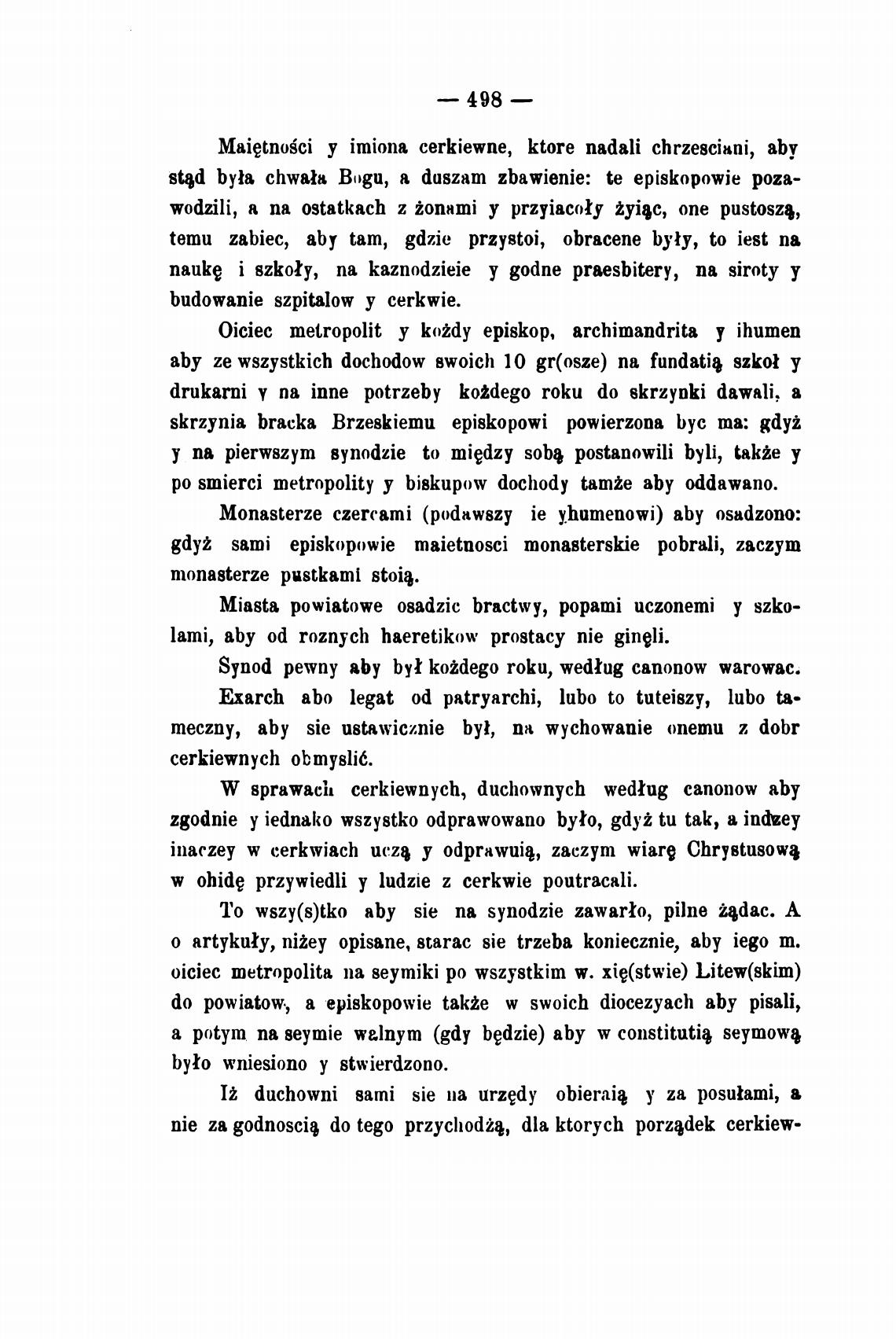 — 498 —

Maiętności y imiona cerkiewne, ktore nadali chrzesciani, aby stąd była chwała Bogu, a duszam zbawienie: te episkopowie pozawodzili, a na ostatkach z żonami y przyiacoły żyiąc, one pustoszą, temu zabiec, aby tam, gdzie przystoi, obracene były, to iest na naukę i szkoły, na kaznodzieie y godne praesbitery, na siroty y budowanie szpitalow y cerkwie.

Oiciec metropolit y kożdy episkop, archimandrita y ihumen aby ze wszystkich dochodow swoich 10 gr(osze) na fundatią szkoł y drukarni y na inne potrzeby kożdego roku do skrzynki dawali, a skrzynia bracka Brzeskiemu episkopowi powierzona byc ma: gdyż y na pierwszym synodzie to między sobą postanowili byli, także y po smierci metropolity y biskupow dochody tamże aby oddawano.

Monasterze czercami (podawszy ie yhumenowi) aby osadzono: gdyż sami episkopowie maietnosci monasterskie pobrali, zaczym monasterze pustkami stoią.

Miasta powiatowe osadzic bractwy, popami uczonemi y szkolami, aby od roznych haeretikow prostacy nie ginęli.

Synod pewny aby był kożdego roku, według canonow warowac.

Exarch abo legat od patryarchi, lubo to tuteiszy, lubo tameczny, aby sie ustawicznie był, na wychowanie onemu z dobr cerkiewnych obmyslić.

W sprawach cerkiewnych, duchownych według canonow aby zgodnie y iednako wszystko odprawowano było, gdyż tu tak, a indzey inaczey w cerkwiach uczą y odprawuią, zaczym wiarę Chrystusową w ohidę przywiedli y ludzie z cerkwie poutracali.

To wszy(s)tko aby sie na synodzie zawarło, pilne żądac. A o artykuły, niżey opisane, starac sie trzeba koniecznie, aby iego m. oiciec metropolita na seymiki po wszystkim w. xię(stwie) Litew(skim) do powiatow, a episkopowie także w swoich diocezyach aby pisali, a potym na seymie walnym (gdy będzie) aby w constitutią seymową było wniesiono y stwierdzono.

Iż duchowni sami sie na urzędy obieraią y za posułami, a nie za godnoscią do tego przychodżą, dla ktorych porządek cerkiew-